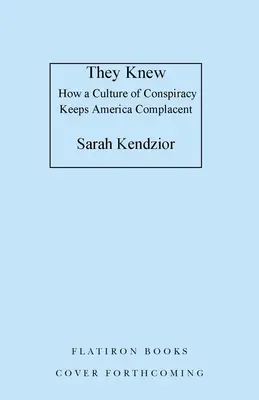 They Knew
How a Culture of Conspiracy Keeps America Complacent

Sarah Kendzior

FLATIRON BOOKS

COVER FORTHCOMING